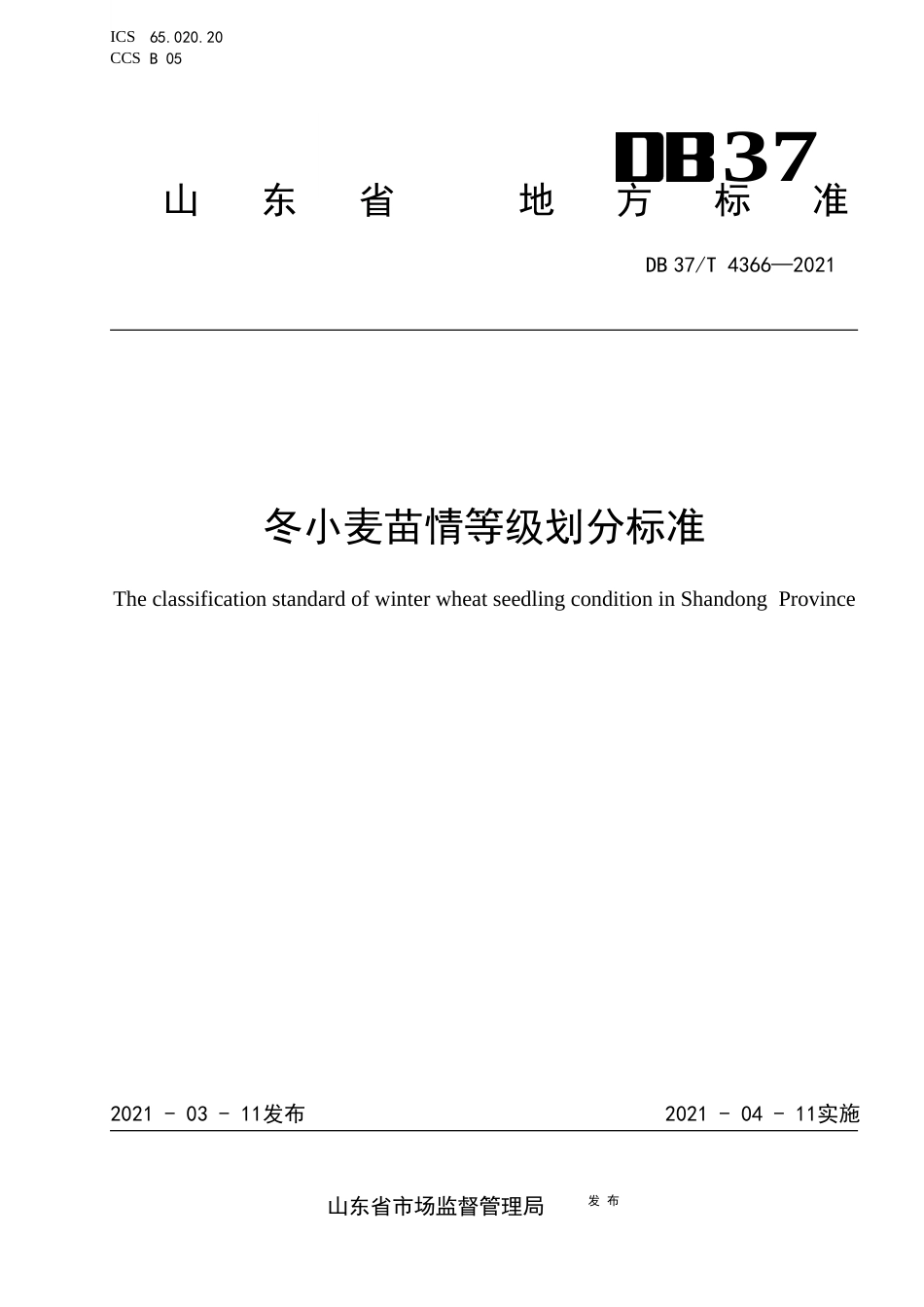 ICS 65.020.20
CCS B 05

DB37

山东省地方标准

DB 37/T 4366—2021

冬小麦苗情等级划分标准

The classification standard of winter wheat seedling condition in Shandong Province

2021 - 03 - 11发布

2021 - 04 - 11实施

山东省市场监督管理局 发布